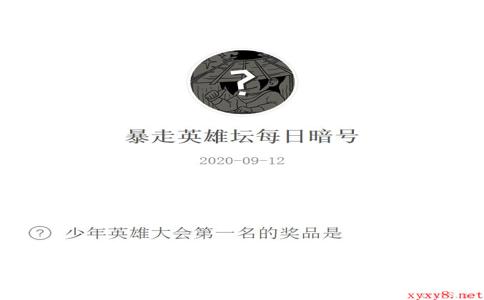 ?

暴走英雄坛每日暗号

2020-09-12

? 少年英雄大会第一名的奖品是

xyxy8.net